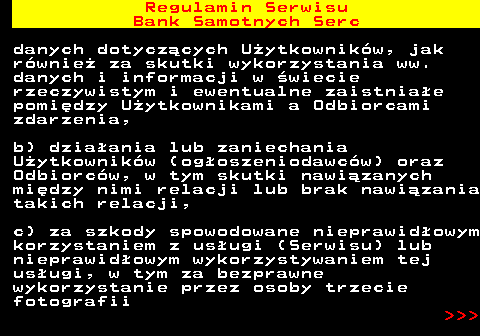 Regulamin Serwisu
Bank Samotnych Serc

danych dotyczących Użytkowników, jak również za skutki wykorzystania ww. danych i informacji w świecie rzeczywistym i ewentualne zaistniałe pomiędzy Użytkownikami a Odbiorcami zdarzenia,

b) działania lub zaniechania Użytkowników (ogłoszeniodawców) oraz Odbiorców, w tym skutki nawiązanych między nimi relacji lub brak nawiązania takich relacji,

c) za szkody spowodowane nieprawidłowym korzystaniem z usługi (Serwisu) lub nieprawidłowym wykorzystywaniem tej usługi, w tym za bezprawne wykorzystanie przez osoby trzecie fotografii

>>>